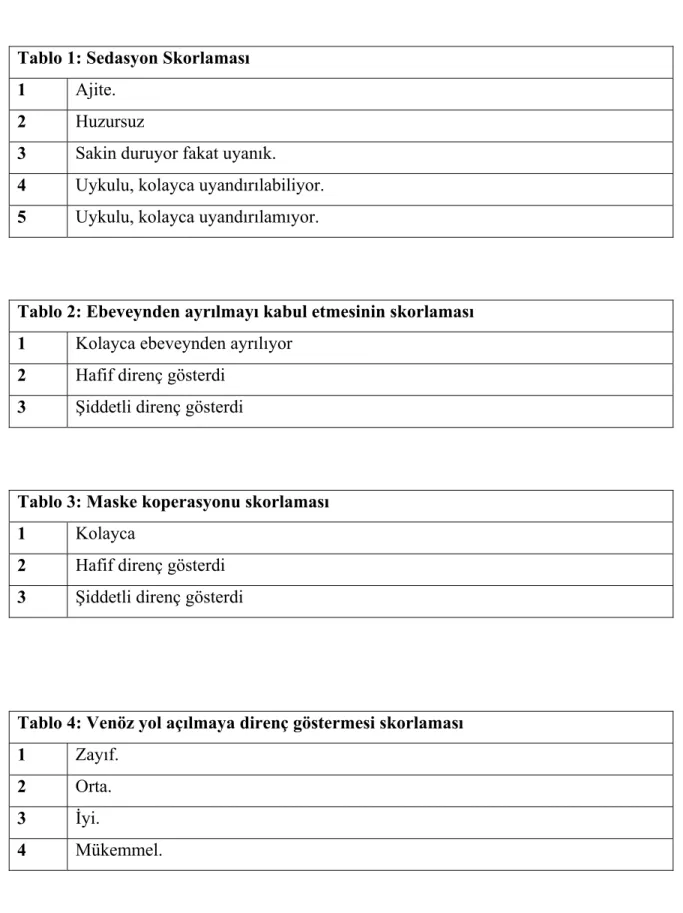 | Tablo 1: Sedasyon Skorlaması | |
|---|---|
| 1 | Ajite. |
| 2 | Huzursuz |
| 3 | Sakin duruyor fakat uyanık. |
| 4 | Uykulu, kolayca uyandırılabiliyor. |
| 5 | Uykulu, kolayca uyandırılamıyor. |

| Tablo 2: Ebeveynden ayrılmayı kabul etmesinin skorlaması | |
|---|---|
| 1 | Kolayca ebeveynden ayrılıyor |
| 2 | Hafif direnç gösterdi |
| 3 | Şiddetli direnç gösterdi |

| Tablo 3: Maske koperasyonu skorlaması | |
|---|---|
| 1 | Kolayca |
| 2 | Hafif direnç gösterdi |
| 3 | Şiddetli direnç gösterdi |

| Tablo 4: Venöz yol açılmaya direnç göstermesi skorlaması | |
|---|---|
| 1 | Zayıf. |
| 2 | Orta. |
| 3 | İyi. |
| 4 | Mükemmel. |